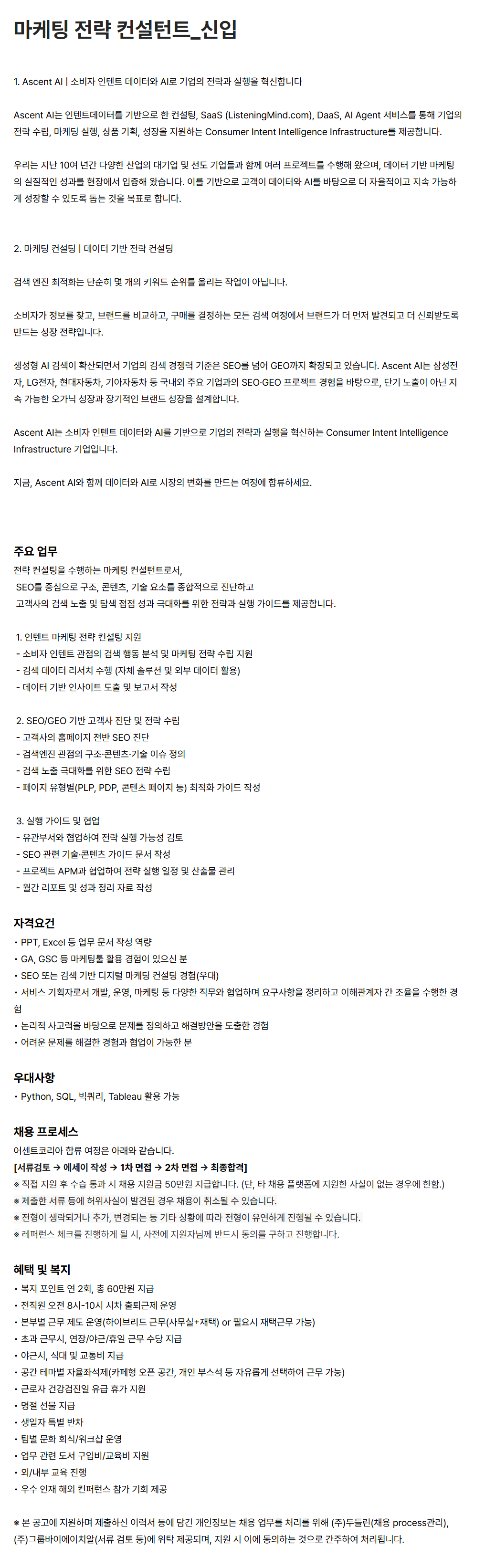 마케팅 전략 컨설턴트_신입

1. Ascent AI | 소비자 인텐트 데이터와 AI로 기업의 전략과 실행을 혁신합니다

Ascent AI는 인텐트데이터를 기반으로 한 컨설팅, SaaS (ListeningMind.com), DaaS, AI Agent 서비스를 통해 기업의 전략 수립, 마케팅 실행, 상품 기획, 성장을 지원하는 Consumer Intent Intelligence Infrastructure를 제공합니다.

우리는 지난 10여 년간 다양한 산업의 대기업 및 선도 기업들과 함께 여러 프로젝트를 수행해 왔으며, 데이터 기반 마케팅의 실질적인 성과를 현장에서 입증해 왔습니다. 이를 기반으로 고객이 데이터와 AI를 바탕으로 더 자율적이고 지속 가능하게 성장할 수 있도록 돕는 것을 목표로 합니다.

2. 마케팅 컨설팅 | 데이터 기반 전략 컨설팅

검색 엔진 최적화는 단순히 몇 개의 키워드 순위를 올리는 작업이 아닙니다.

소비자가 정보를 찾고, 브랜드를 비교하고, 구매를 결정하는 모든 검색 여정에서 브랜드가 더 먼저 발견되고 더 신뢰받도록 만드는 성장 전략입니다.

생성형 AI 검색이 확산되면서 기업의 검색 경쟁력 기준은 SEO를 넘어 GEO까지 확장되고 있습니다. Ascent AI는 삼성전자, LG전자, 현대자동차, 기아자동차 등 국내외 주요 기업과의 SEO·GEO 프로젝트 경험을 바탕으로, 단기 노출이 아닌 지속 가능한 오가닉 성장과 장기적인 브랜드 성장을 설계합니다.

Ascent AI는 소비자 인텐트 데이터와 AI를 기반으로 기업의 전략과 실행을 혁신하는 Consumer Intent Intelligence Infrastructure 기업입니다.

지금, Ascent AI와 함께 데이터와 AI로 시장의 변화를 만드는 여정에 합류하세요.

주요 업무
전략 컨설팅을 수행하는 마케팅 컨설턴트로서,
SEO를 중심으로 구조, 콘텐츠, 기술 요소를 종합적으로 진단하고
고객사의 검색 노출 및 탐색 접점 성과 극대화를 위한 전략과 실행 가이드를 제공합니다.

1. 인텐트 마케팅 전략 컨설팅 지원
- 소비자 인텐트 관점의 검색 행동 분석 및 마케팅 전략 수립 지원
- 검색 데이터 리서치 수행 (자체 솔루션 및 외부 데이터 활용)
- 데이터 기반 인사이트 도출 및 보고서 작성

2. SEO/GEO 기반 고객사 진단 및 전략 수립
- 고객사의 홈페이지 전반 SEO 진단
- 검색엔진 관점의 구조·콘텐츠·기술 이슈 정의
- 검색 노출 극대화를 위한 SEO 전략 수립
- 페이지 유형별(PLP, PDP, 콘텐츠 페이지 등) 최적화 가이드 작성

3. 실행 가이드 및 협업
- 유관부서와 협업하여 전략 실행 가능성 검토
- SEO 관련 기술·콘텐츠 가이드 문서 작성
- 프로젝트 APM과 협업하여 전략 실행 일정 및 산출물 관리
- 월간 리포트 및 성과 정리 자료 작성

자격요건
• PPT, Excel 등 업무 문서 작성 역량
• GA, GSC 등 마케팅툴 활용 경험이 있으신 분
• SEO 또는 검색 기반 디지털 마케팅 컨설팅 경험(우대)
• 서비스 기획자로서 개발, 운영, 마케팅 등 다양한 직무와 협업하며 요구사항을 정리하고 이해관계자 간 조율을 수행한 경험
• 논리적 사고력을 바탕으로 문제를 정의하고 해결방안을 도출한 경험
• 어려운 문제를 해결한 경험과 협업이 가능한 분

우대사항
• Python, SQL, 빅쿼리, Tableau 활용 가능

채용 프로세스
어센트코리아 합류 여정은 아래와 같습니다.
[서류검토 → 에세이 작성 → 1차 면접 → 2차 면접 → 최종합격]
※ 직접 지원 후 수습 통과 시 채용 지원금 50만원 지급합니다. (단, 타 채용 플랫폼에 지원한 사실이 없는 경우에 한함.)
※ 제출한 서류 등에 허위사실이 발견된 경우 채용이 취소될 수 있습니다.
※ 전형이 생략되거나 추가, 변경되는 등 기타 상황에 따라 전형이 유연하게 진행될 수 있습니다.
※ 레퍼런스 체크를 진행하게 될 시, 사전에 지원자님께 반드시 동의를 구하고 진행합니다.

혜택 및 복지
• 복지 포인트 연 2회, 총 60만원 지급
• 전직원 오전 8시-10시 시차 출퇴근제 운영
• 본부별 근무 제도 운영(하이브리드 근무(사무실+재택) or 필요시 재택근무 가능)
• 초과 근무시, 연장/야근/휴일 근무 수당 지급
• 야근시, 식대 및 교통비 지급
• 공간 테마별 자율좌석제(카페형 오픈 공간, 개인 부스석 등 자유롭게 선택하여 근무 가능)
• 근로자 건강검진일 유급 휴가 지원
• 명절 선물 지급
• 생일자 특별 반차
• 팀별 문화 회식/워크샵 운영
• 업무 관련 도서 구입비/교육비 지원
• 외/내부 교육 진행
• 우수 인재 해외 컨퍼런스 참가 기회 제공

※ 본 공고에 지원하며 제출하신 이력서 등에 담긴 개인정보는 채용 업무를 처리를 위해 (주)두들린(채용 process관리), (주)그룹바이에이치알(서류 검토 등)에 위탁 제공되며, 지원 시 이에 동의하는 것으로 간주하여 처리됩니다.